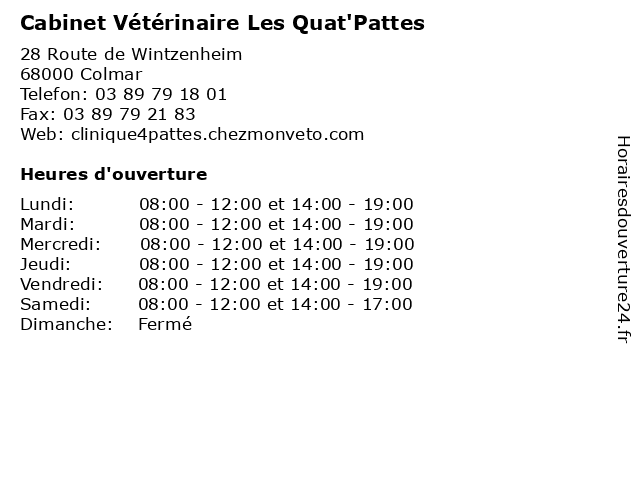 Cabinet Vétérinaire Les Quat'Pattes

28 Route de Wintzenheim
68000 Colmar
Telefon: 03 89 79 18 01
Fax: 03 89 79 21 83
Web: clinique4pattes.chezmonveto.com

Heures d'ouverture

| | |
|---|---|
| Lundi: | 08:00 - 12:00 et 14:00 - 19:00 |
| Mardi: | 08:00 - 12:00 et 14:00 - 19:00 |
| Mercredi: | 08:00 - 12:00 et 14:00 - 19:00 |
| Jeudi: | 08:00 - 12:00 et 14:00 - 19:00 |
| Vendredi: | 08:00 - 12:00 et 14:00 - 19:00 |
| Samedi: | 08:00 - 12:00 et 14:00 - 17:00 |
| Dimanche: | Fermé |

Horairesdouverture24.fr